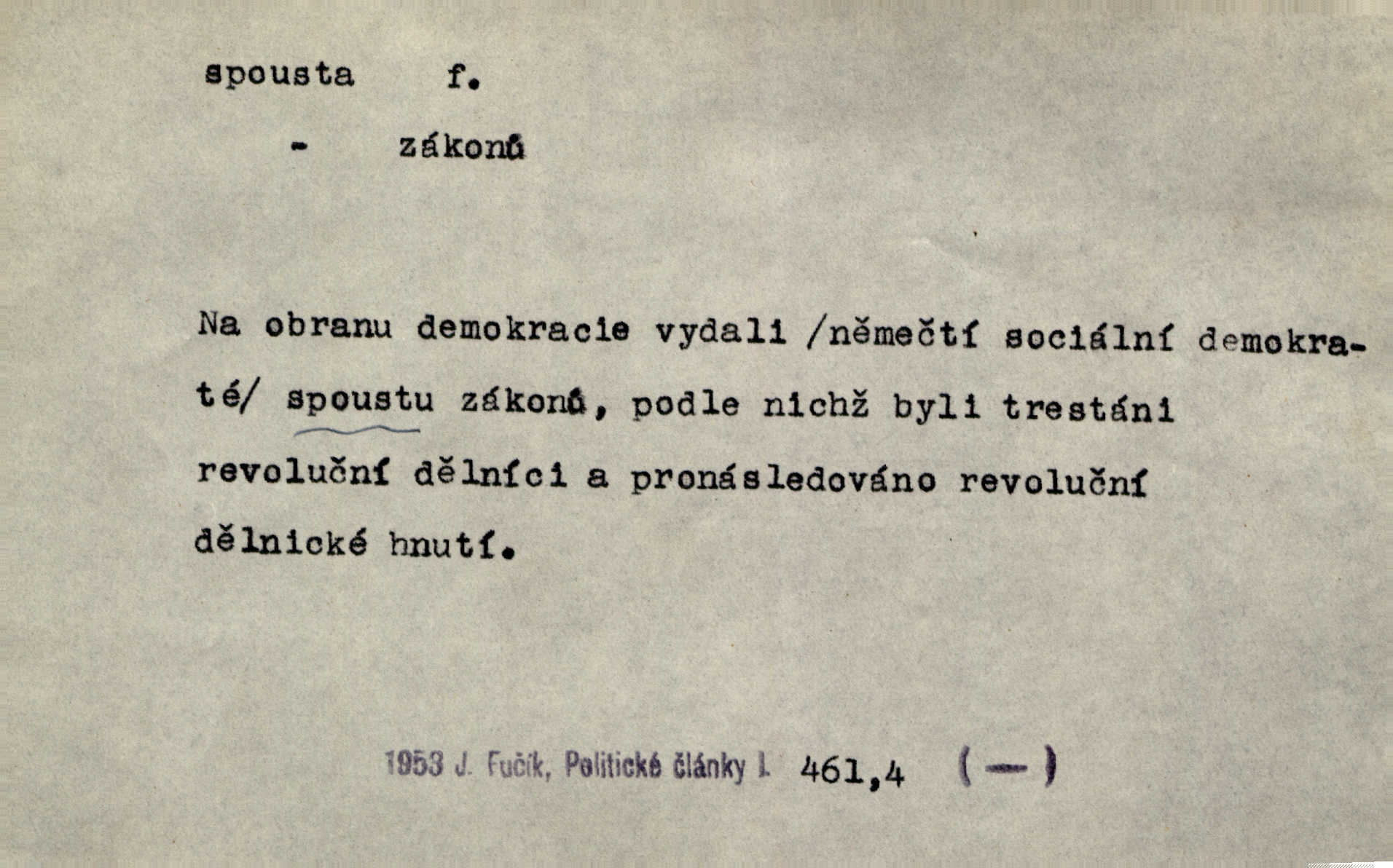 spousta f.

- zákonů

Na obranu demokracie vydali /němečtí sociální demokraté/ spoustu zákonů, podle nichž byli trestáni revoluční dělníci a pronásledováno revoluční dělnické hnutí.

1953 J. Fučík, Politické články I. 461,4 (—)